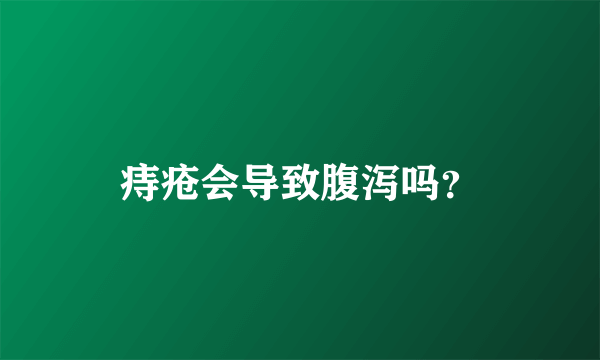 痔疮会导致腹泻吗?